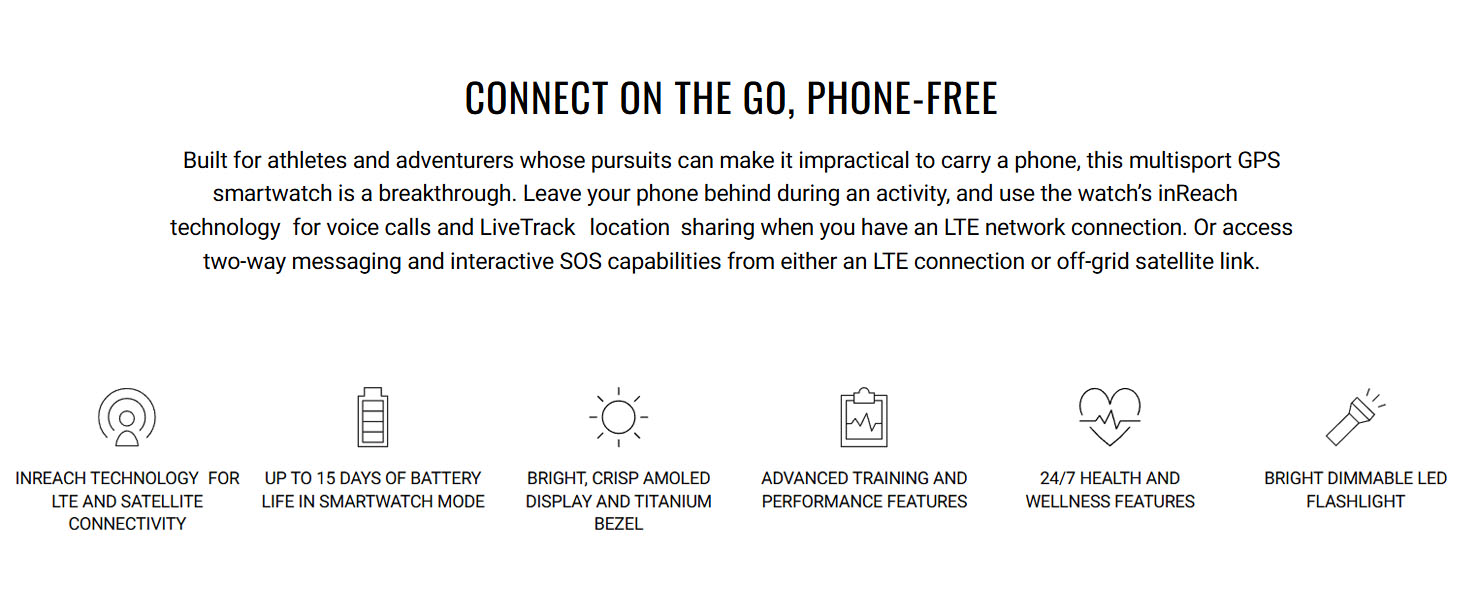 CONNECT ON THE GO, PHONE-FREE

Built for athletes and adventurers whose pursuits can make it impractical to carry a phone, this multisport GPS smartwatch is a breakthrough. Leave your phone behind during an activity, and use the watch's inReach technology for voice calls and LiveTrack location sharing when you have an LTE network connection. Or access two-way messaging and interactive SOS capabilities from either an LTE connection or off-grid satellite link.

INREACH TECHNOLOGY FOR LTE AND SATELLITE CONNECTIVITY

UP TO 15 DAYS OF BATTERY LIFE IN SMARTWATCH MODE

BRIGHT, CRISP AMOLED DISPLAY AND TITANIUM BEZEL

ADVANCED TRAINING AND PERFORMANCE FEATURES

24/7 HEALTH AND WELLNESS FEATURES

BRIGHT DIMMABLE LED FLASHLIGHT